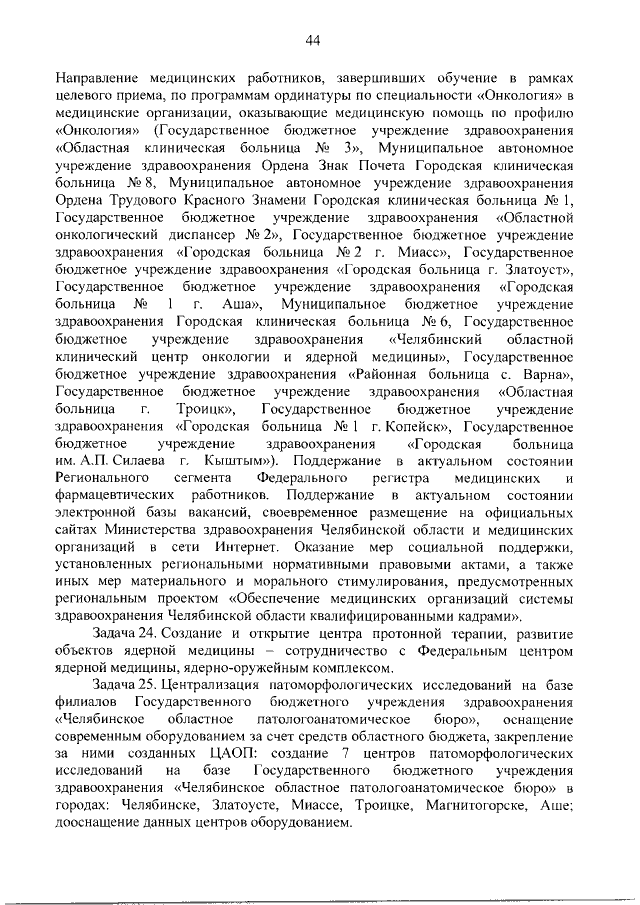 44

Направление медицинских работников, завершивших обучение в рамках целевого приема, по программам ординатуры по специальности «Онкология» в медицинские организации, оказывающие медицинскую помощь по профилю «Онкология» (Государственное бюджетное учреждение здравоохранения «Областная клиническая больница № 3», Муниципальное автономное учреждение здравоохранения Ордена Знак Почета Городская клиническая больница № 8, Муниципальное автономное учреждение здравоохранения Ордена Трудового Красного Знамени Городская клиническая больница № 1, Государственное бюджетное учреждение здравоохранения «Областной онкологический диспансер № 2», Государственное бюджетное учреждение здравоохранения «Городская больница № 2 г. Миасс», Государственное бюджетное учреждение здравоохранения «Городская больница г. Златоуст», Государственное бюджетное учреждение здравоохранения «Городская больница № 1 г. Аша», Муниципальное бюджетное учреждение здравоохранения Городская клиническая больница № 6, Государственное бюджетное учреждение здравоохранения «Челябинский областной клинический центр онкологии и ядерной медицины», Государственное бюджетное учреждение здравоохранения «Районная больница с. Варна», Государственное бюджетное учреждение здравоохранения «Областная больница г. Троицк», Государственное бюджетное учреждение здравоохранения «Городская больница № 1 г. Копейск», Государственное бюджетное учреждение здравоохранения «Городская больница им. А.П. Силаева г. Кыштым»). Поддержание в актуальном состоянии Регионального сегмента Федерального регистра медицинских и фармацевтических работников. Поддержание в актуальном состоянии электронной базы вакансий, своевременное размещение на официальных сайтах Министерства здравоохранения Челябинской области и медицинских организаций в сети Интернет. Оказание мер социальной поддержки, установленных региональными нормативными правовыми актами, а также иных мер материального и морального стимулирования, предусмотренных региональным проектом «Обеспечение медицинских организаций системы здравоохранения Челябинской области квалифицированными кадрами».

Задача 24. Создание и открытие центра протонной терапии, развитие объектов ядерной медицины – сотрудничество с Федеральным центром ядерной медицины, ядерно-оружейным комплексом.

Задача 25. Централизация патоморфологических исследований на базе филиалов Государственного бюджетного учреждения здравоохранения «Челябинское областное патологоанатомическое бюро», оснащение современным оборудованием за счет средств областного бюджета, закрепление за ними созданных ЦАОП: создание 7 центров патоморфологических исследований на базе Государственного бюджетного учреждения здравоохранения «Челябинское областное патологоанатомическое бюро» в городах: Челябинске, Златоусте, Миассе, Троицке, Магнитогорске, Аше; дооснащение данных центров оборудованием.